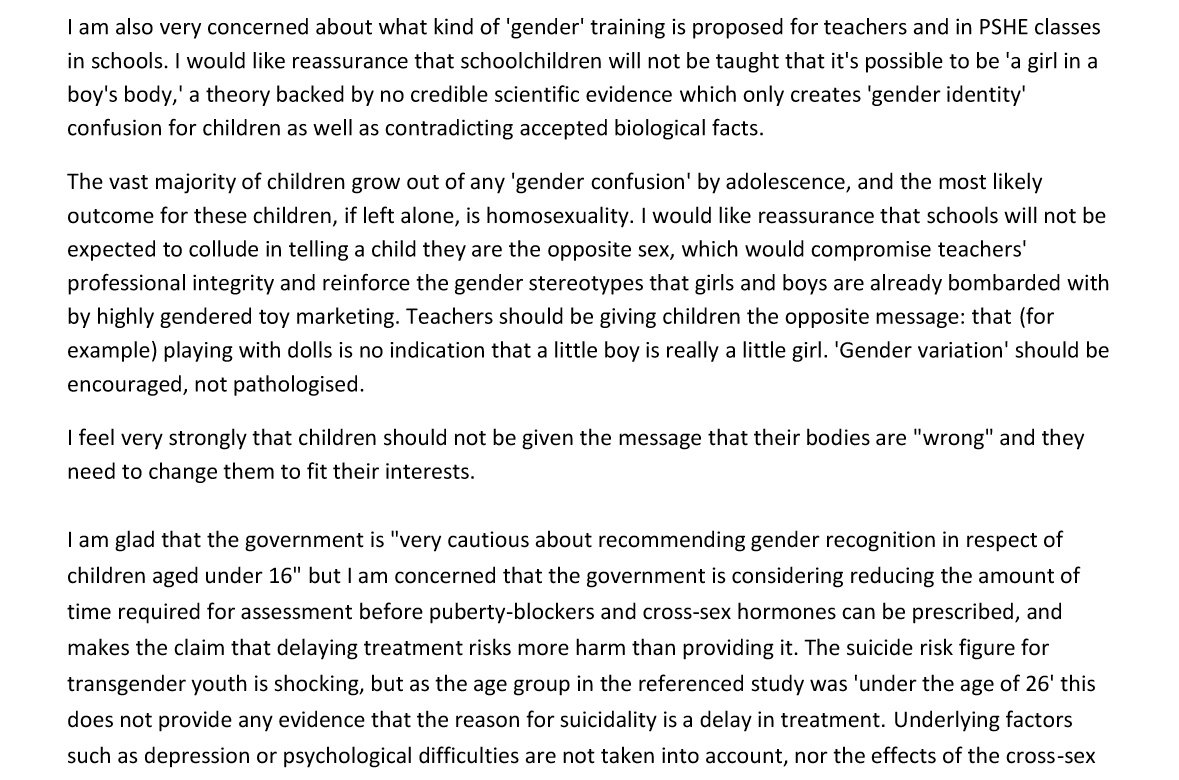 I am also very concerned about what kind of 'gender' training is proposed for teachers and in PSHE classes in schools. I would like reassurance that schoolchildren will not be taught that it's possible to be 'a girl in a boy's body,' a theory backed by no credible scientific evidence which only creates 'gender identity' confusion for children as well as contradicting accepted biological facts.

The vast majority of children grow out of any 'gender confusion' by adolescence, and the most likely outcome for these children, if left alone, is homosexuality. I would like reassurance that schools will not be expected to collude in telling a child they are the opposite sex, which would compromise teachers' professional integrity and reinforce the gender stereotypes that girls and boys are already bombarded with by highly gendered toy marketing. Teachers should be giving children the opposite message: that (for example) playing with dolls is no indication that a little boy is really a little girl. 'Gender variation' should be encouraged, not pathologised.

I feel very strongly that children should not be given the message that their bodies are "wrong" and they need to change them to fit their interests.

I am glad that the government is "very cautious about recommending gender recognition in respect of children aged under 16" but I am concerned that the government is considering reducing the amount of time required for assessment before puberty-blockers and cross-sex hormones can be prescribed, and makes the claim that delaying treatment risks more harm than providing it. The suicide risk figure for transgender youth is shocking, but as the age group in the referenced study was 'under the age of 26' this does not provide any evidence that the reason for suicidality is a delay in treatment. Underlying factors such as depression or psychological difficulties are not taken into account, nor the effects of the cross-sex